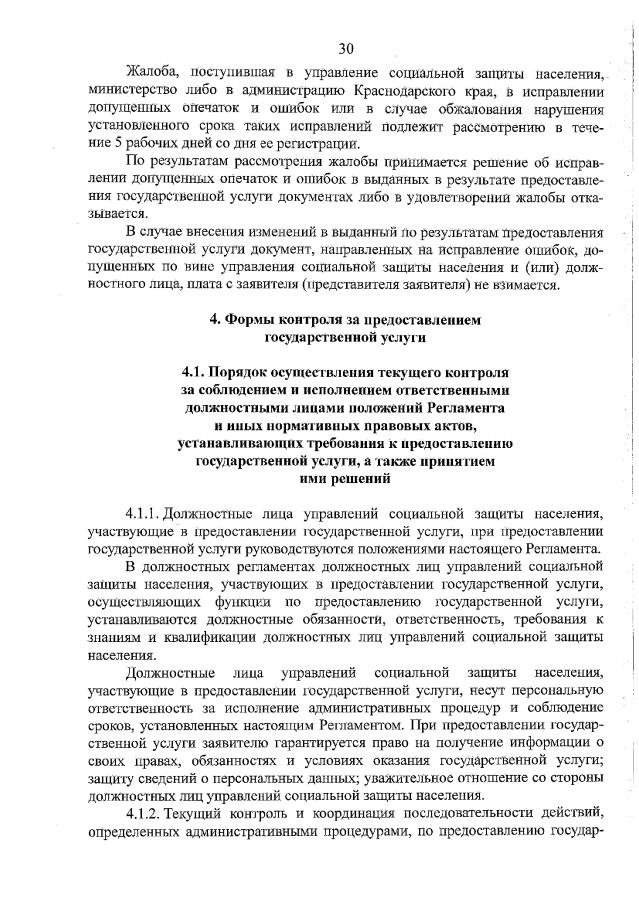 30

Жалоба, поступившая в управление социальной защиты населения, министерство либо в администрацию Краснодарского края, в исправлении допущенных опечаток и ошибок или в случае обжалования нарушения установленного срока таких исправлений подлежит рассмотрению в течение 5 рабочих дней со дня ее регистрации.

По результатам рассмотрения жалобы принимается решение об исправлении допущенных опечаток и ошибок в выданных в результате предоставления государственной услуги документах либо в удовлетворении жалобы отказывается.

В случае внесения изменений в выданный по результатам предоставления государственной услуги документ, направленных на исправление ошибок, допущенных по вине управления социальной защиты населения и (или) должностного лица, плата с заявителя (представителя заявителя) не взимается.

4. Формы контроля за предоставлением государственной услуги

4.1. Порядок осуществления текущего контроля за соблюдением и исполнением ответственными должностными лицами положений Регламента и иных нормативных правовых актов, устанавливающих требования к предоставлению государственной услуги, а также принятием ими решений

4.1.1. Должностные лица управлений социальной защиты населения, участвующие в предоставлении государственной услуги, при предоставлении государственной услуги руководствуются положениями настоящего Регламента.

В должностных регламентах должностных лиц управлений социальной защиты населения, участвующих в предоставлении государственной услуги, осуществляющих функции по предоставлению государственной услуги, устанавливаются должностные обязанности, ответственность, требования к знаниям и квалификации должностных лиц управлений социальной защиты населения.

Должностные лица управлений социальной защиты населения, участвующие в предоставлении государственной услуги, несут персональную ответственность за исполнение административных процедур и соблюдение сроков, установленных настоящим Регламентом. При предоставлении государственной услуги заявителю гарантируется право на получение информации о своих правах, обязанностях и условиях оказания государственной услуги; защиту сведений о персональных данных; уважительное отношение со стороны должностных лиц управлений социальной защиты населения.

4.1.2. Текущий контроль и координация последовательности действий, определенных административными процедурами, по предоставлению государ-